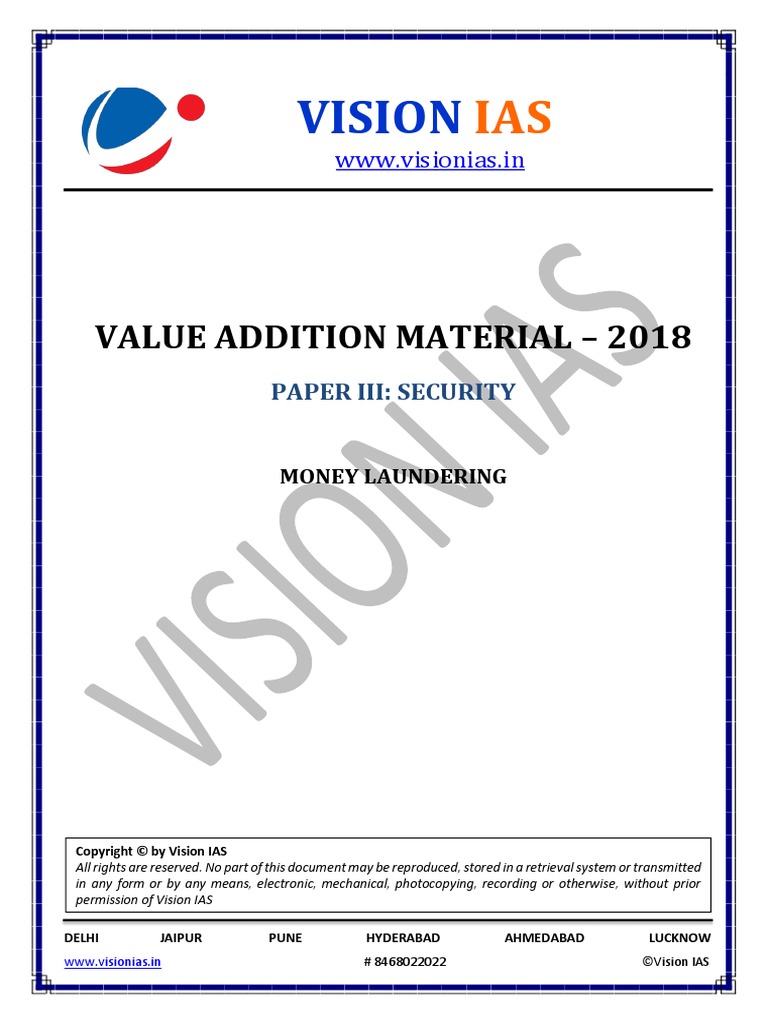 VISION IAS
www.visionias.in

VISION IAS

VALUE ADDITION MATERIAL – 2018

PAPER III: SECURITY

MONEY LAUNDERING

Copyright © by Vision IAS
All rights are reserved. No part of this document may be reproduced, stored in a retrieval system or transmitted in any form or by any means, electronic, mechanical, photocopying, recording or otherwise, without prior permission of Vision IAS

DELHI JAIPUR PUNE HYDERABAD AHMEDABAD LUCKNOW
www.visionias.in # 8468022022 ©Vision IAS